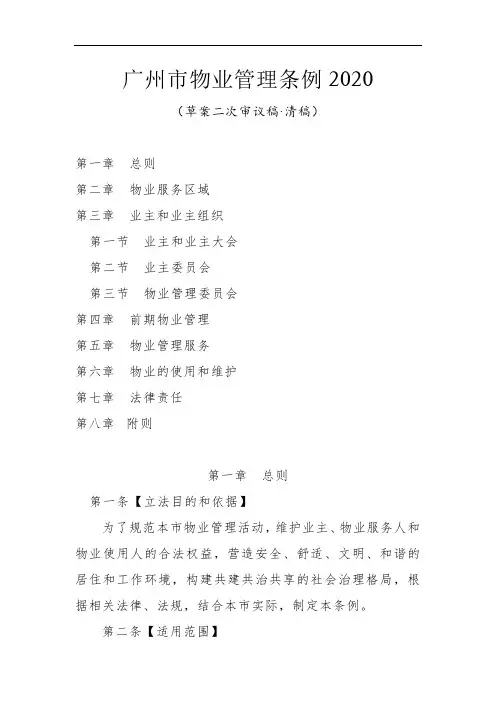 广州市物业管理条例 2020

（草案二次审议稿·清稿）

第一章　总则
第二章　物业服务区域
第三章　业主和业主组织
第一节　业主和业主大会
第二节　业主委员会
第三节　物业管理委员会
第四章　前期物业管理
第五章　物业管理服务
第六章　物业的使用和维护
第七章　法律责任
第八章　附则

第一章　总则

第一条【立法目的和依据】

为了规范本市物业管理活动，维护业主、物业服务人和物业使用人的合法权益，营造安全、舒适、文明、和谐的居住和工作环境，构建共建共治共享的社会治理格局，根据相关法律、法规，结合本市实际，制定本条例。

第二条【适用范围】